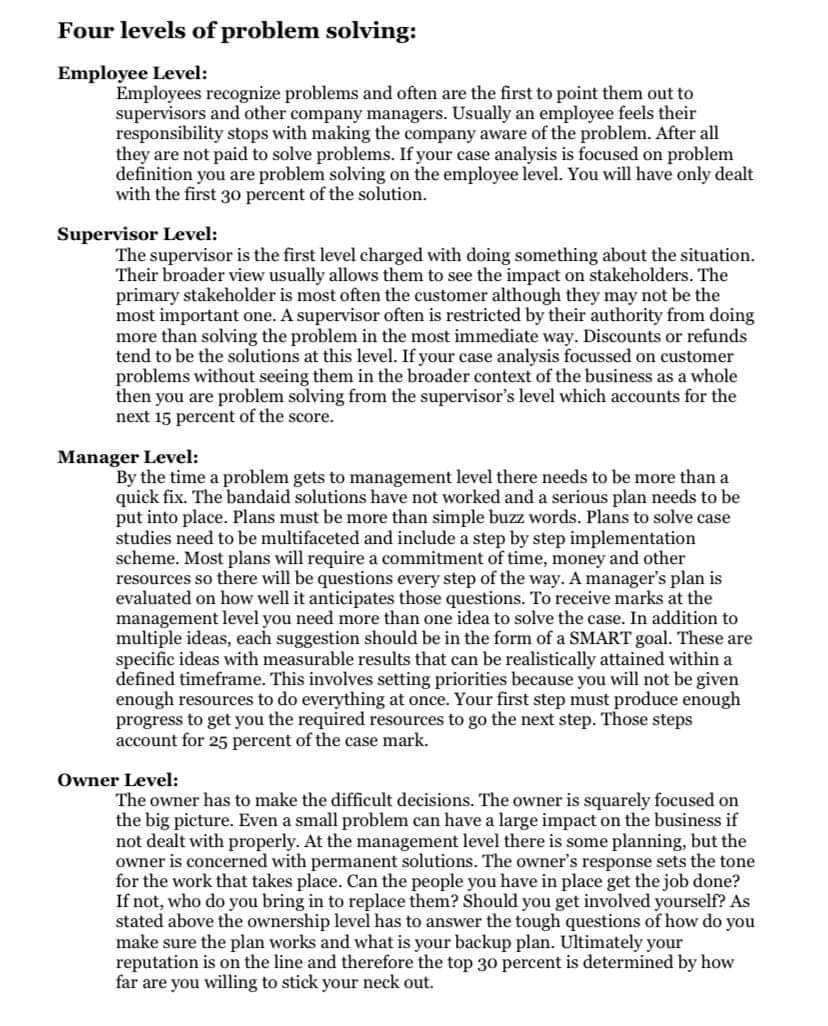 Four levels of problem solving:

Employee Level:
Employees recognize problems and often are the first to point them out to supervisors and other company managers. Usually an employee feels their responsibility stops with making the company aware of the problem. After all they are not paid to solve problems. If your case analysis is focused on problem definition you are problem solving on the employee level. You will have only dealt with the first 30 percent of the solution.

Supervisor Level:
The supervisor is the first level charged with doing something about the situation. Their broader view usually allows them to see the impact on stakeholders. The primary stakeholder is most often the customer although they may not be the most important one. A supervisor often is restricted by their authority from doing more than solving the problem in the most immediate way. Discounts or refunds tend to be the solutions at this level. If your case analysis focussed on customer problems without seeing them in the broader context of the business as a whole then you are problem solving from the supervisor's level which accounts for the next 15 percent of the score.

Manager Level:
By the time a problem gets to management level there needs to be more than a quick fix. The bandaid solutions have not worked and a serious plan needs to be put into place. Plans must be more than simple buzz words. Plans to solve case studies need to be multifaceted and include a step by step implementation scheme. Most plans will require a commitment of time, money and other resources so there will be questions every step of the way. A manager's plan is evaluated on how well it anticipates those questions. To receive marks at the management level you need more than one idea to solve the case. In addition to multiple ideas, each suggestion should be in the form of a SMART goal. These are specific ideas with measurable results that can be realistically attained within a defined timeframe. This involves setting priorities because you will not be given enough resources to do everything at once. Your first step must produce enough progress to get you the required resources to go the next step. Those steps account for 25 percent of the case mark.

Owner Level:
The owner has to make the difficult decisions. The owner is squarely focused on the big picture. Even a small problem can have a large impact on the business if not dealt with properly. At the management level there is some planning, but the owner is concerned with permanent solutions. The owner's response sets the tone for the work that takes place. Can the people you have in place get the job done? If not, who do you bring in to replace them? Should you get involved yourself? As stated above the ownership level has to answer the tough questions of how do you make sure the plan works and what is your backup plan. Ultimately your reputation is on the line and therefore the top 30 percent is determined by how far are you willing to stick your neck out.